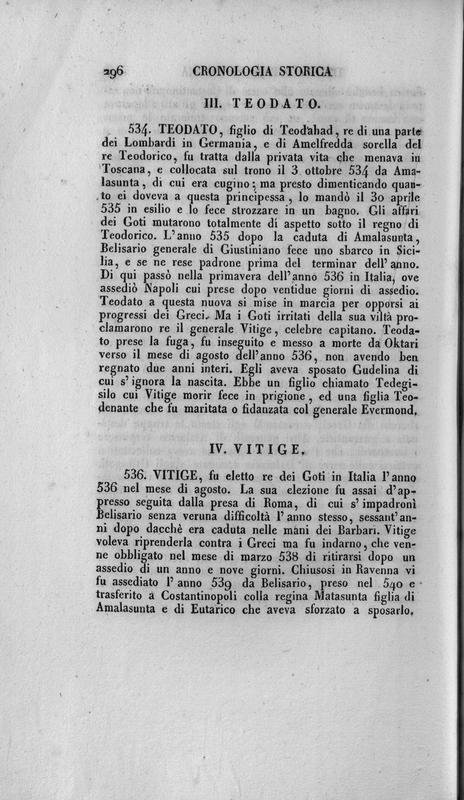 296 CRONOLOGIA STORICA

III. TEODATO.

534. TEODATO, figlio di Teodahad, re di una parte dei Lombardi in Germania, e di Amelfredda sorella del re Teodorico, fu tratta dalla privata vita che menava in Toscana, e collocata sul trono il 3 ottobre 534 da Amalasunta, di cui era cugino; ma presto dimenticando quanto ei doveva a questa principessa, lo mandò il 30 aprile 535 in esilio e lo fece strozzare in un bagno. Gli affari dei Goti mutarono totalmente di aspetto sotto il regno di Teodorico. L'anno 535 dopo la caduta di Amalasunta, Belisario generale di Giustiniano fece uno sbarco in Sicilia, e se ne rese padrone prima del terminar dell'anno. Di qui passò nella primavera dell'anno 536 in Italia, ove assediò Napoli cui prese dopo ventidue giorni di assedio. Teodato a questa nuova si mise in marcia per opporsi ai progressi dei Greci. Ma i Goti irritati della sua viltà proclamarono re il generale Vitige, celebre capitano. Teodato prese la fuga, fu inseguito e messo a morte da Oktari verso il mese di agosto dell'anno 536, non avendo ben regnato due anni interi. Egli aveva sposato Gudelina di cui s'ignora la nascita. Ebbe un figlio chiamato Tedegisilo cui Vitige morir fece in prigione, ed una figlia Teodenante che fu maritata o fidanzata col generale Evermond.

IV. VITIGE.

536. VITIGE, fu eletto re dei Goti in Italia l'anno 536 nel mese di agosto. La sua elezione fu assai d'appresso seguita dalla presa di Roma, di cui s'impadronì Belisario senza veruna difficoltà l'anno stesso, sessant'anni dopo dacchè era caduta nelle mani dei Barbari. Vitige voleva riprenderla contra i Greci ma fu indarno, che venne obbligato nel mese di marzo 538 di ritirarsi dopo un assedio di un anno e nove giorni. Chiusosi in Ravenna vi fu assediato l'anno 539 da Belisario, preso nel 540 e trasferito a Costantinopoli colla regina Matasunta figlia di Amalasunta e di Eutarico che aveva sforzato a sposarlo.